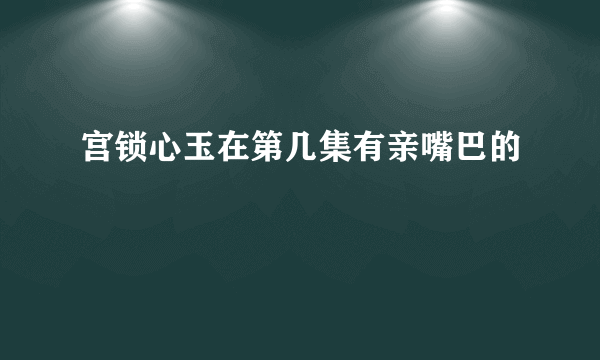 宫锁心玉在第几集有亲嘴巴的